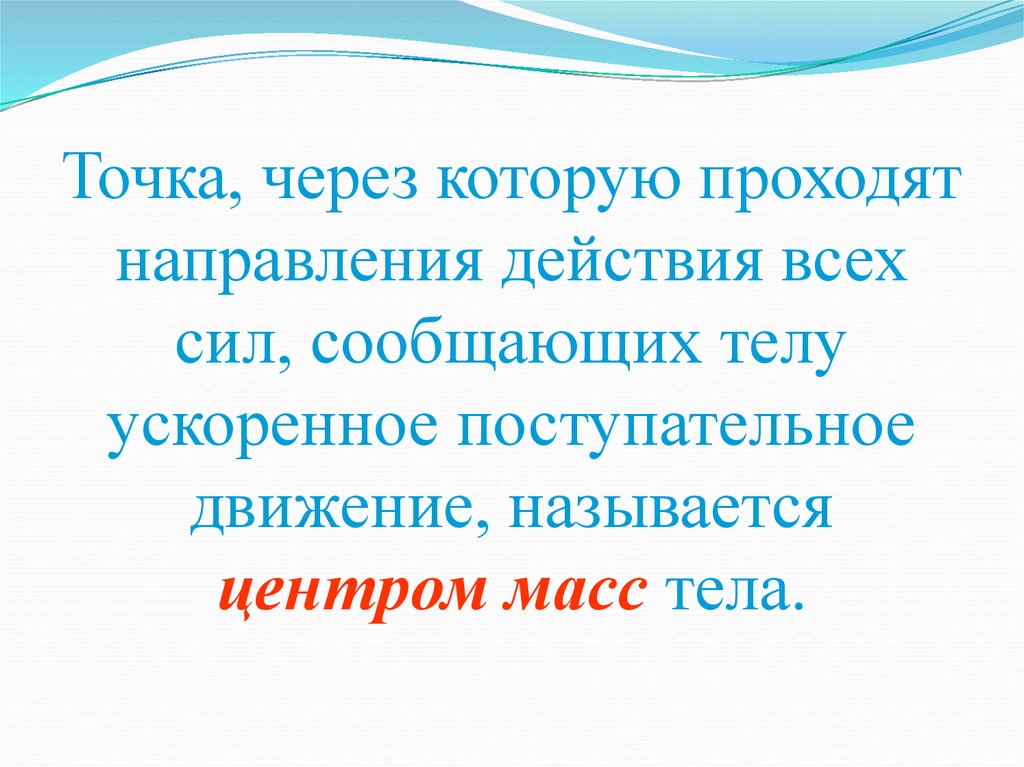 Точка, через которую проходят направления действия всех сил, сообщающих телу ускоренное поступательное движение, называется центром масс тела.